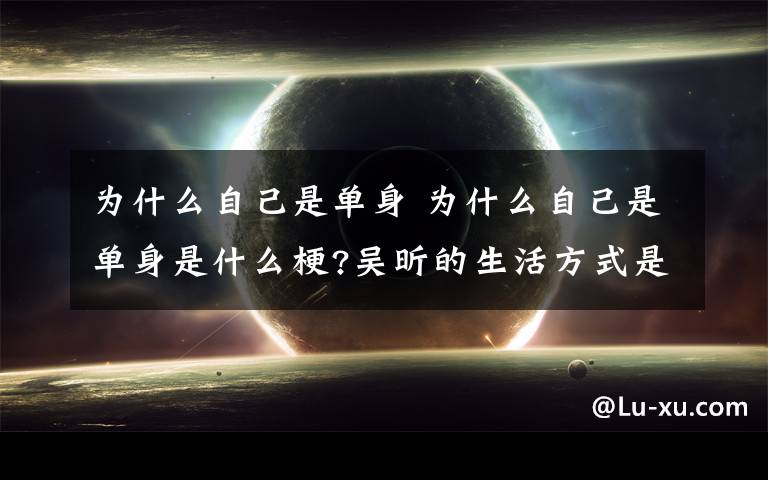 为什么自己是单身 为什么自己是单身是什么梗?吴昕的生活方式是

@Lu-xu.com